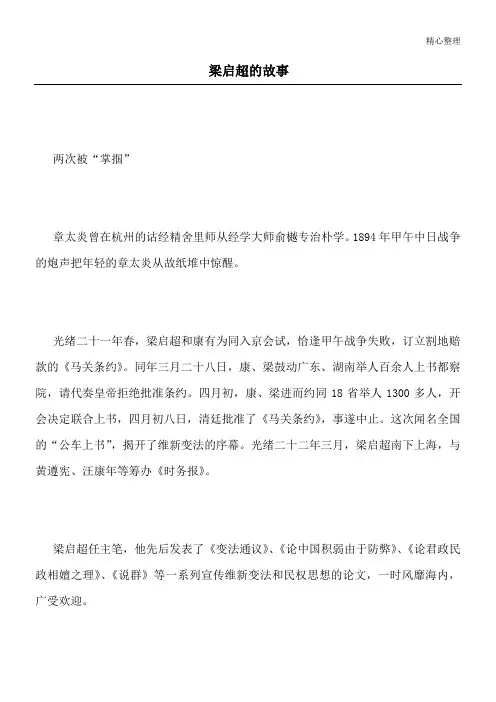 精心整理

梁启超的故事

两次被“掌掴”

章太炎曾在杭州的诂经精舍里师从经学大师俞樾专治朴学。1894年甲午中日战争的炮声把年轻的章太炎从故纸堆中惊醒。

光绪二十一年春，梁启超和康有为同入京会试，恰逢甲午战争失败，订立割地赔款的《马关条约》。同年三月二十八日，康、梁鼓动广东、湖南举人百余人上书都察院，请代奏皇帝拒绝批准条约。四月初，康、梁进而约同18省举人1300多人，开会决定联合上书，四月初八日，清廷批准了《马关条约》，事遂中止。这次闻名全国的“公车上书”，揭开了维新变法的序幕。光绪二十二年三月，梁启超南下上海，与黄遵宪、汪康年等筹办《时务报》。

梁启超任主笔，他先后发表了《变法通议》、《论中国积弱由于防弊》、《论君政民政相嬗之理》、《说群》等一系列宣传维新变法和民权思想的论文，一时风靡海内，广受欢迎。